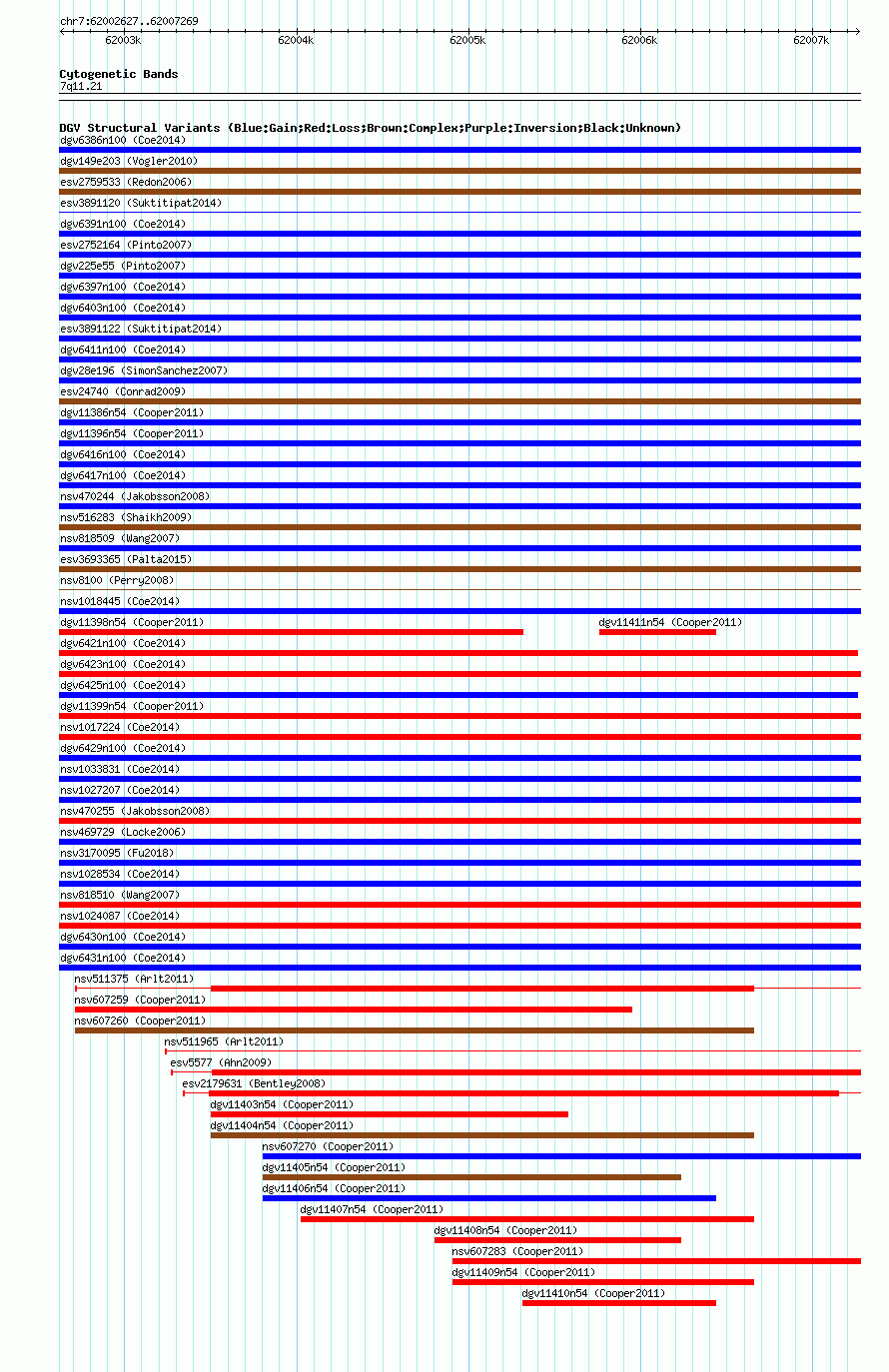 chr7:62002627..62007269

62003k 62004k 62005k 62006k 62007k

Cytogenetic Bands
7q11.21

DGV Structural Variants (Blue:Gain;Red:Loss;Brown:Complex;Purple:Inversion;Black:Unknown)
dgv6386n100 (Coe2014)
dgv149e203 (Vogler2010)
esv2759533 (Redon2006)
esv3891120 (Suktitipat2014)
dgv6391n100 (Coe2014)
esv2752164 (Pinto2007)
dgv225e55 (Pinto2007)
dgv6397n100 (Coe2014)
dgv6403n100 (Coe2014)
esv3891122 (Suktitipat2014)
dgv6411n100 (Coe2014)
dgv28e196 (SimonSanchez2007)
esv24740 (Conrad2009)
dgv11386n54 (Cooper2011)
dgv11396n54 (Cooper2011)
dgv6416n100 (Coe2014)
dgv6417n100 (Coe2014)
nsv470244 (Jakobsson2008)
nsv516283 (Shaikh2009)
nsv818509 (Wang2007)
esv3693365 (Palta2015)
nsv8100 (Perry2008)
nsv1018445 (Coe2014)
dgv11398n54 (Cooper2011)
dgv11411n54 (Cooper2011)
dgv6421n100 (Coe2014)
dgv6423n100 (Coe2014)
dgv6425n100 (Coe2014)
dgv11399n54 (Cooper2011)
nsv1017224 (Coe2014)
dgv6429n100 (Coe2014)
nsv1033831 (Coe2014)
nsv1027207 (Coe2014)
nsv470255 (Jakobsson2008)
nsv469729 (Locke2006)
nsv3170095 (Fu2018)
nsv1028534 (Coe2014)
nsv818510 (Wang2007)
nsv1024087 (Coe2014)
dgv6430n100 (Coe2014)
dgv6431n100 (Coe2014)
nsv511375 (Arlt2011)
nsv607259 (Cooper2011)
nsv607260 (Cooper2011)
nsv511965 (Arlt2011)
esv5577 (Ahn2009)
esv2179631 (Bentley2008)
dgv11403n54 (Cooper2011)
dgv11404n54 (Cooper2011)
nsv607270 (Cooper2011)
dgv11405n54 (Cooper2011)
dgv11406n54 (Cooper2011)
dgv11407n54 (Cooper2011)
dgv11408n54 (Cooper2011)
nsv607283 (Cooper2011)
dgv11409n54 (Cooper2011)
dgv11410n54 (Cooper2011)